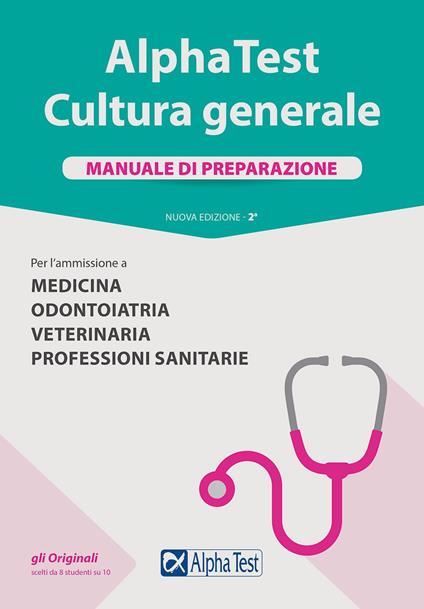 AlphaTest
Cultura generale

MANUALE DI PREPARAZIONE

NUOVA EDIZIONE - 2ª

Per l'ammissione a
MEDICINA
ODONTOIATRIA
VETERINARIA
PROFESSIONI SANITARIE

gli Originali
scelti da 8 studenti su 10

Alpha Test